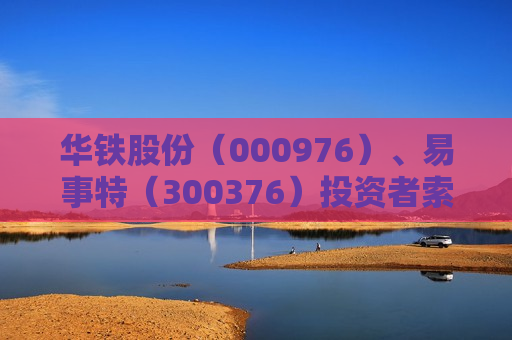 华铁股份（000976）、易事特（300376）投资者索